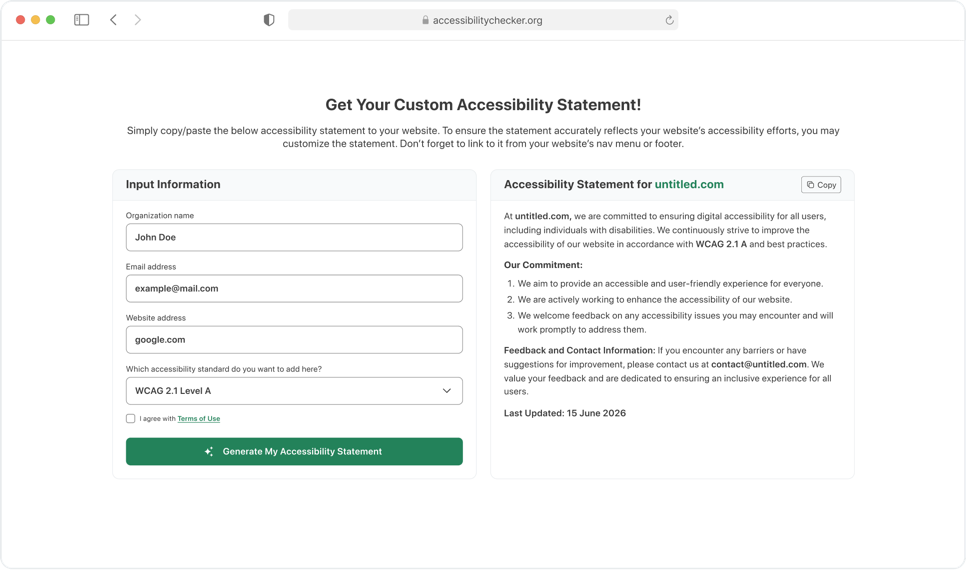 accessibilitychecker.org

Get Your Custom Accessibility Statement!

Simply copy/paste the below accessibility statement to your website. To ensure the statement accurately reflects your website's accessibility efforts, you may customize the statement. Don't forget to link to it from your website's nav menu or footer.

Input Information

Organization name
John Doe

Email address
example@mail.com

Website address
google.com

Which accessibility standard do you want to add here?
WCAG 2.1 Level A

I agree with Terms of Use

Generate My Accessibility Statement

Accessibility Statement for untitled.com

Copy

At untitled.com, we are committed to ensuring digital accessibility for all users, including individuals with disabilities. We continuously strive to improve the accessibility of our website in accordance with WCAG 2.1 A and best practices.

Our Commitment:

1. We aim to provide an accessible and user-friendly experience for everyone.
2. We are actively working to enhance the accessibility of our website.
3. We welcome feedback on any accessibility issues you may encounter and will work promptly to address them.

Feedback and Contact Information: If you encounter any barriers or have suggestions for improvement, please contact us at contact@untitled.com. We value your feedback and are dedicated to ensuring an inclusive experience for all users.

Last Updated: 15 June 2026